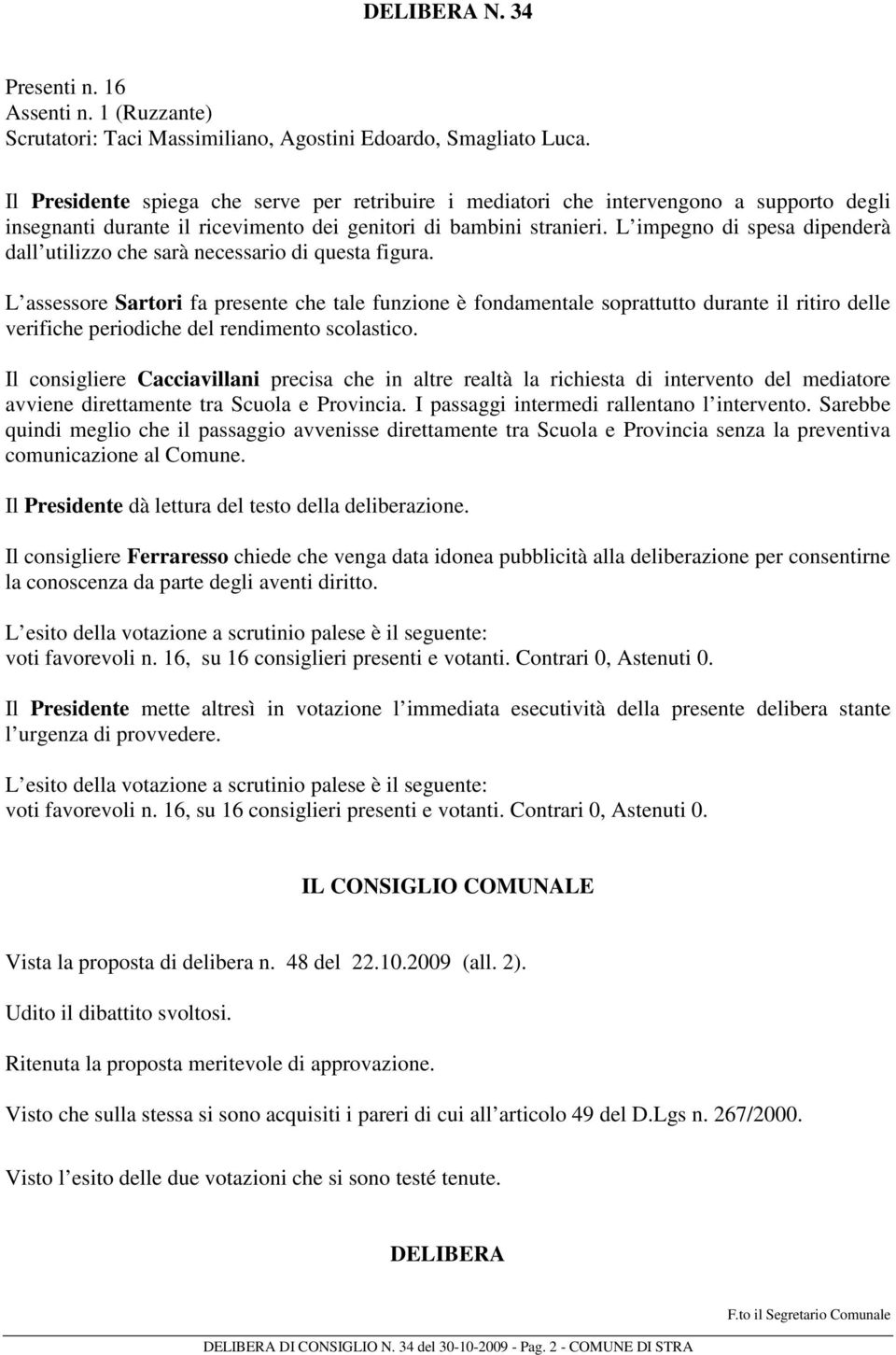 DELIBERA N. 34

Presenti n. 16
Assenti n. 1 (Ruzzante)
Scrutatori: Taci Massimiliano, Agostini Edoardo, Smagliato Luca.

Il Presidente spiega che serve per retribuire i mediatori che intervengono a supporto degli insegnanti durante il ricevimento dei genitori di bambini stranieri. L impegno di spesa dipenderà dall utilizzo che sarà necessario di questa figura.

L assessore Sartori fa presente che tale funzione è fondamentale soprattutto durante il ritiro delle verifiche periodiche del rendimento scolastico.

Il consigliere Cacciavillani precisa che in altre realtà la richiesta di intervento del mediatore avviene direttamente tra Scuola e Provincia. I passaggi intermedi rallentano l intervento. Sarebbe quindi meglio che il passaggio avvenisse direttamente tra Scuola e Provincia senza la preventiva comunicazione al Comune.

Il Presidente dà lettura del testo della deliberazione.

Il consigliere Ferraresso chiede che venga data idonea pubblicità alla deliberazione per consentirne la conoscenza da parte degli aventi diritto.

L esito della votazione a scrutinio palese è il seguente:
voti favorevoli n. 16, su 16 consiglieri presenti e votanti. Contrari 0, Astenuti 0.

Il Presidente mette altresì in votazione l immediata esecutività della presente delibera stante l urgenza di provvedere.

L esito della votazione a scrutinio palese è il seguente:
voti favorevoli n. 16, su 16 consiglieri presenti e votanti. Contrari 0, Astenuti 0.

IL CONSIGLIO COMUNALE

Vista la proposta di delibera n. 48 del 22.10.2009 (all. 2).

Udito il dibattito svoltosi.

Ritenuta la proposta meritevole di approvazione.

Visto che sulla stessa si sono acquisiti i pareri di cui all articolo 49 del D.Lgs n. 267/2000.

Visto l esito delle due votazioni che si sono testé tenute.

DELIBERA

F.to il Segretario Comunale

DELIBERA DI CONSIGLIO N. 34 del 30-10-2009 - Pag. 2 - COMUNE DI STRA